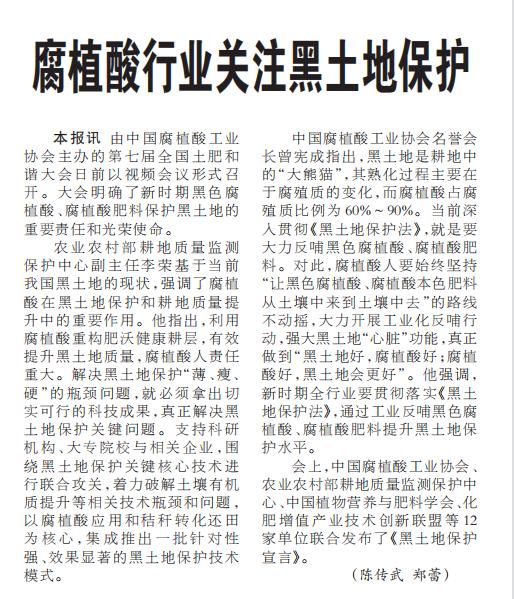 腐植酸行业关注黑土地保护

本报讯 由中国腐植酸工业协会主办的第七届全国土肥和谐大会日前以视频会议形式召开。大会明确了新时期黑色腐植酸、腐植酸肥料保护黑土地的重要责任和光荣使命。

农业农村部耕地质量监测保护中心副主任李荣基于当前我国黑土地的现状，强调了腐植酸在黑土地保护和耕地质量提升中的重要作用。他指出，利用腐植酸重构肥沃健康耕层，有效提升黑土地质量，腐植酸人责任重大。解决黑土地保护“薄、瘦、硬”的瓶颈问题，就必须拿出切实可行的科技成果，真正解决黑土地保护关键问题。支持科研机构、大专院校与相关企业，围绕黑土地保护关键核心技术进行联合攻关，着力破解土壤有机质提升等相关技术瓶颈和问题，以腐植酸应用和秸秆转化还田为核心，集成推出一批针对性强、效果显著的黑土地保护技术模式。

中国腐植酸工业协会名誉会长曾宪成指出，黑土地是耕地中的“大熊猫”，其熟化过程主要在于腐殖质的变化，而腐植酸占腐殖质比例为60%～90%。当前深入贯彻《黑土地保护法》，就是要大力反哺黑色腐植酸、腐植酸肥料。对此，腐植酸人要始终坚持“让黑色腐植酸、腐植酸本色肥料从土壤中来到土壤中去”的路线不动摇，大力开展工业化反哺行动，强大黑土地“心脏”功能，真正做到“黑土地好，腐植酸好；腐植酸好，黑土地会更好”。他强调，新时期全行业要贯彻落实《黑土地保护法》，通过工业反哺黑色腐植酸、腐植酸肥料提升黑土地保护水平。

会上，中国腐植酸工业协会、农业农村部耕地质量监测保护中心、中国植物营养与肥料学会、化肥增值产业技术创新联盟等12家单位联合发布了《黑土地保护宣言》。

（陈传武 郑蕾）